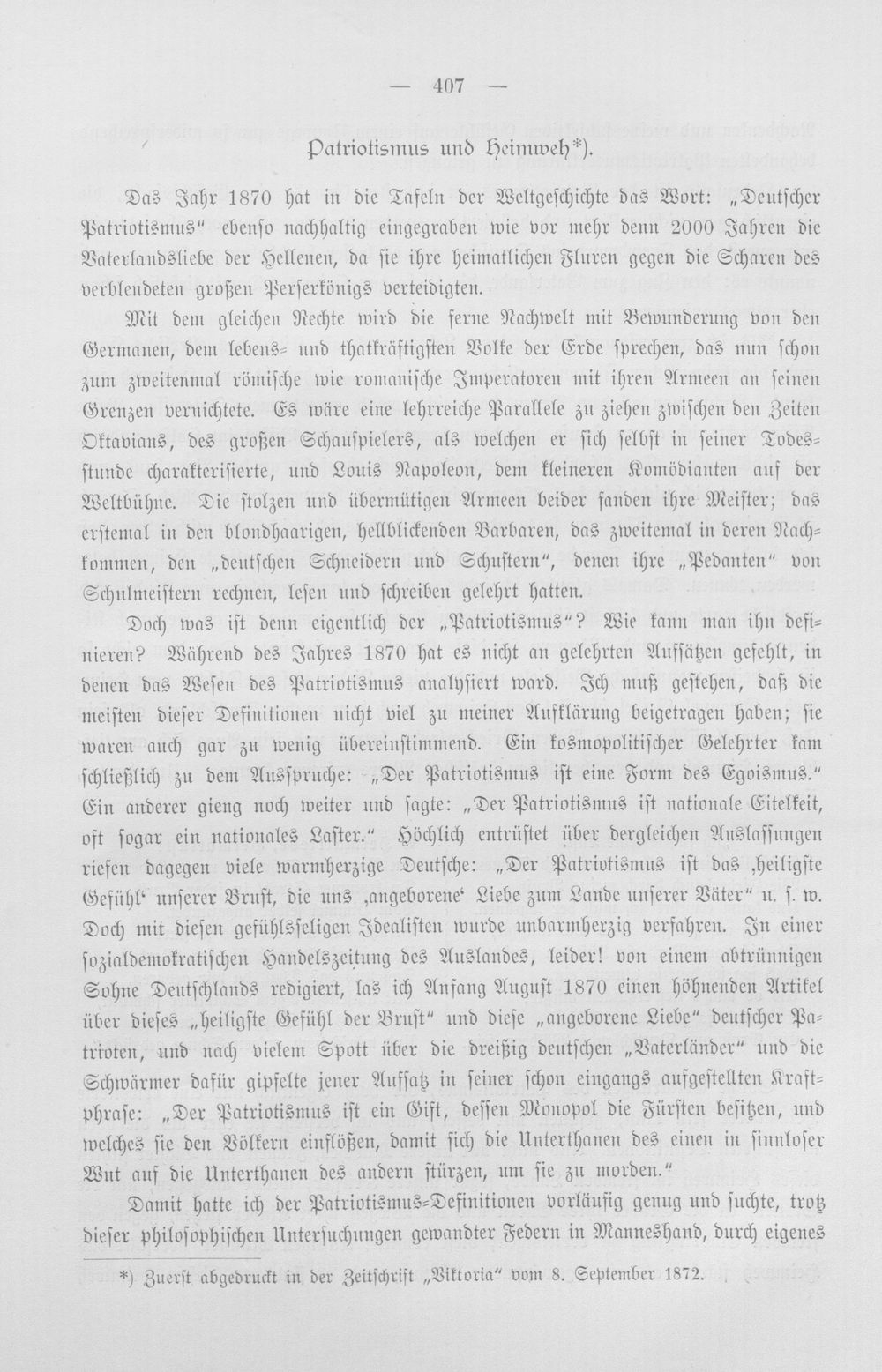 — 407 —

Patriotismus und Heimweh*).

Das Jahr 1870 hat in die Tafeln der Weltgeschichte das Wort: „Deutscher Patriotismus" ebenso nachhaltig eingegraben wie vor mehr denn 2000 Jahren die Vaterlandsliebe der Hellenen, da sie ihre heimatlichen Fluren gegen die Scharen des verblendeten großen Perserkönigs verteidigten.

Mit dem gleichen Rechte wird die ferne Nachwelt mit Bewunderung von den Germanen, dem lebens- und thatkräftigsten Volke der Erde sprechen, das nun schon zum zweitenmal römische wie romanische Imperatoren mit ihren Armeen an seinen Grenzen vernichtete. Es wäre eine lehrreiche Parallele zu ziehen zwischen den Zeiten Oktavians, des großen Schauspielers, als welchen er sich selbst in seiner Todesstunde charakterisierte, und Louis Napoleon, dem kleineren Komödianten auf der Weltbühne. Die stolzen und übermütigen Armeen beider fanden ihre Meister; das erstemal in den blondhaarigen, hellblickenden Barbaren, das zweitemal in deren Nachkommen, den „deutschen Schneidern und Schustern", denen ihre „Pedanten" von Schulmeistern rechnen, lesen und schreiben gelehrt hatten.

Doch was ist denn eigentlich der „Patriotismus"? Wie kann man ihn definieren? Während des Jahres 1870 hat es nicht an gelehrten Aufsätzen gefehlt, in denen das Wesen des Patriotismus analysiert ward. Ich muß gestehen, daß die meisten dieser Definitionen nicht viel zu meiner Aufklärung beigetragen haben; sie waren auch gar zu wenig übereinstimmend. Ein kosmopolitischer Gelehrter kam schließlich zu dem Ausspruche: „Der Patriotismus ist eine Form des Egoismus." Ein anderer gieng noch weiter und sagte: „Der Patriotismus ist nationale Eitelkeit, oft sogar ein nationales Laster." Höchlich entrüstet über dergleichen Auslassungen riefen dagegen viele warmherzige Deutsche: „Der Patriotismus ist das ‚heiligste Gefühl' unserer Brust, die uns ‚angeborene' Liebe zum Lande unserer Väter" u. s. w. Doch mit diesen gefühlsseligen Idealisten wurde unbarmherzig verfahren. In einer sozialdemokratischen Handelszeitung des Auslandes, leider! von einem abtrünnigen Sohne Deutschlands redigiert, las ich Anfang August 1870 einen höhnenden Artikel über dieses „heiligste Gefühl der Brust" und diese „angeborene Liebe" deutscher Patrioten, und nach vielem Spott über die dreißig deutschen „Vaterländer" und die Schwärmer dafür gipfelte jener Aufsatz in seiner schon eingangs aufgestellten Kraftphrase: „Der Patriotismus ist ein Gift, dessen Monopol die Fürsten besitzen, und welches sie den Völkern einflößen, damit sich die Unterthanen des einen in sinnloser Wut auf die Unterthanen des andern stürzen, um sie zu morden."

Damit hatte ich der Patriotismus-Definitionen vorläufig genug und suchte, trotz dieser philosophischen Untersuchungen gewandter Federn in Manneshand, durch eigenes

*) Zuerst abgedruckt in der Zeitschrift „Viktoria" vom 8. September 1872.